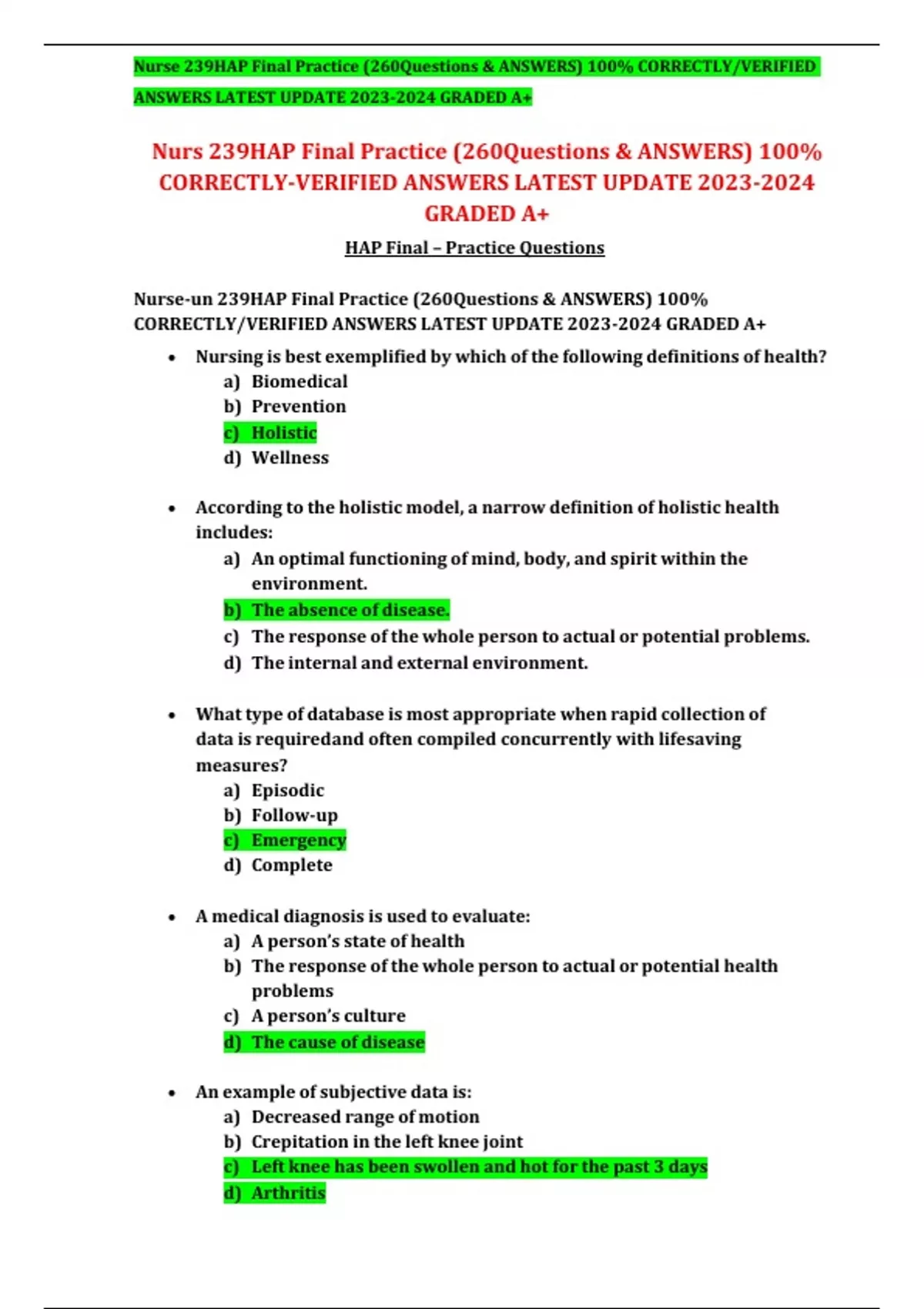 Nurse 239HAP Final Practice (260Questions & ANSWERS) 100% CORRECTLY/VERIFIED ANSWERS LATEST UPDATE 2023-2024 GRADED A+

Nurs 239HAP Final Practice (260Questions & ANSWERS) 100% CORRECTLY-VERIFIED ANSWERS LATEST UPDATE 2023-2024 GRADED A+

HAP Final – Practice Questions

Nurse-un 239HAP Final Practice (260Questions & ANSWERS) 100% CORRECTLY/VERIFIED ANSWERS LATEST UPDATE 2023-2024 GRADED A+

• Nursing is best exemplified by which of the following definitions of health?
a) Biomedical
b) Prevention
c) Holistic
d) Wellness

• According to the holistic model, a narrow definition of holistic health includes:
a) An optimal functioning of mind, body, and spirit within the environment.
b) The absence of disease.
c) The response of the whole person to actual or potential problems.
d) The internal and external environment.

• What type of database is most appropriate when rapid collection of data is requiredand often compiled concurrently with lifesaving measures?
a) Episodic
b) Follow-up
c) Emergency
d) Complete

• A medical diagnosis is used to evaluate:
a) A person's state of health
b) The response of the whole person to actual or potential health problems
c) A person's culture
d) The cause of disease

• An example of subjective data is:
a) Decreased range of motion
b) Crepitation in the left knee joint
c) Left knee has been swollen and hot for the past 3 days
d) Arthritis